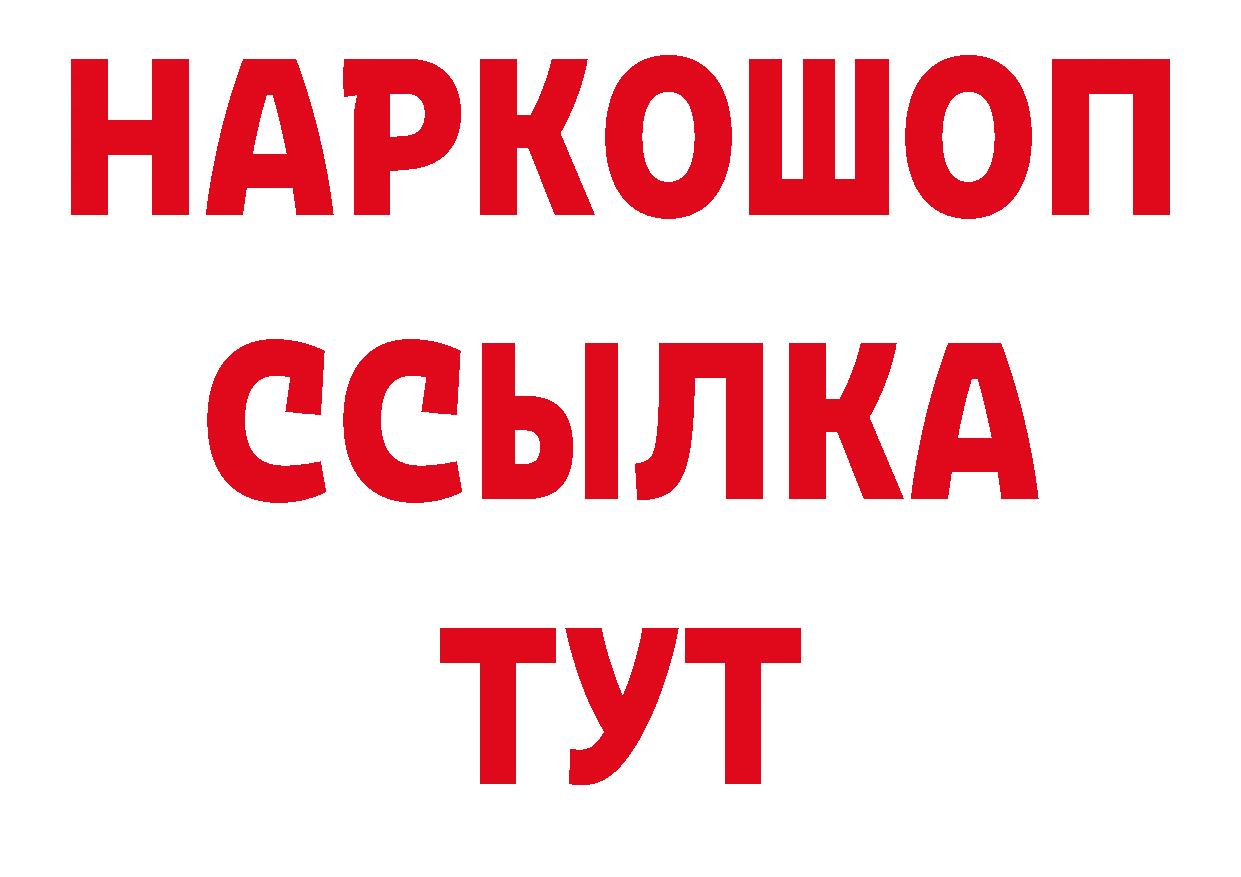 НАРКОШОП
ССЫЛКА
ТУТ